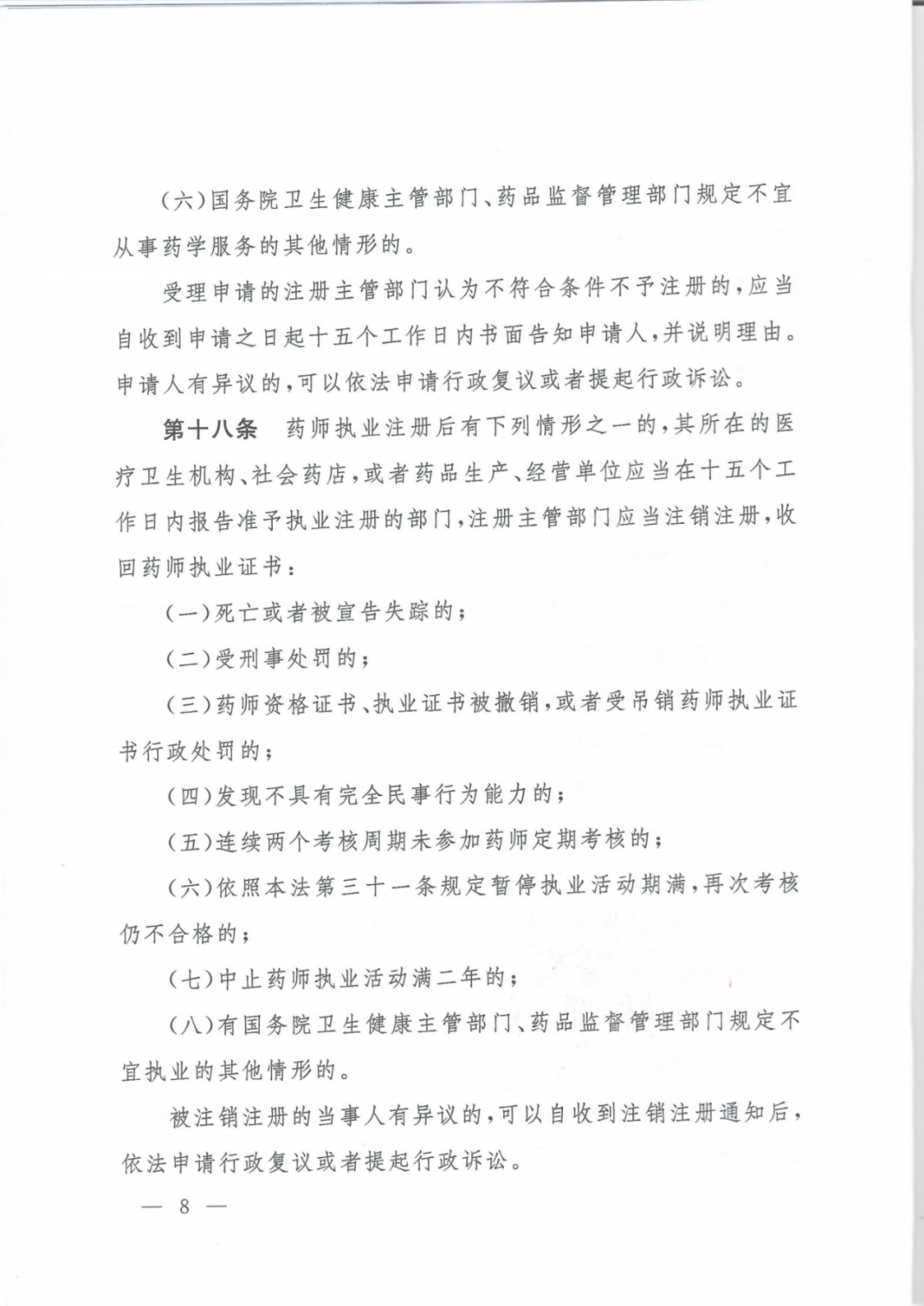 （六）国务院卫生健康主管部门、药品监督管理部门规定不宜从事药学服务的其他情形的。

受理申请的注册主管部门认为不符合条件不予注册的，应当自收到申请之日起十五个工作日内书面告知申请人，并说明理由。申请人有异议的，可以依法申请行政复议或者提起行政诉讼。

第十八条　药师执业注册后有下列情形之一的，其所在的医疗卫生机构、社会药店，或者药品生产、经营单位应当在十五个工作日内报告准予执业注册的部门，注册主管部门应当注销注册，收回药师执业证书：

（一）死亡或者被宣告失踪的；

（二）受刑事处罚的；

（三）药师资格证书、执业证书被撤销，或者受吊销药师执业证书行政处罚的；

（四）发现不具有完全民事行为能力的；

（五）连续两个考核周期未参加药师定期考核的；

（六）依照本法第三十一条规定暂停执业活动期满，再次考核仍不合格的；

（七）中止药师执业活动满二年的；

（八）有国务院卫生健康主管部门、药品监督管理部门规定不宜执业的其他情形的。

被注销注册的当事人有异议的，可以自收到注销注册通知后，依法申请行政复议或者提起行政诉讼。

— 8 —